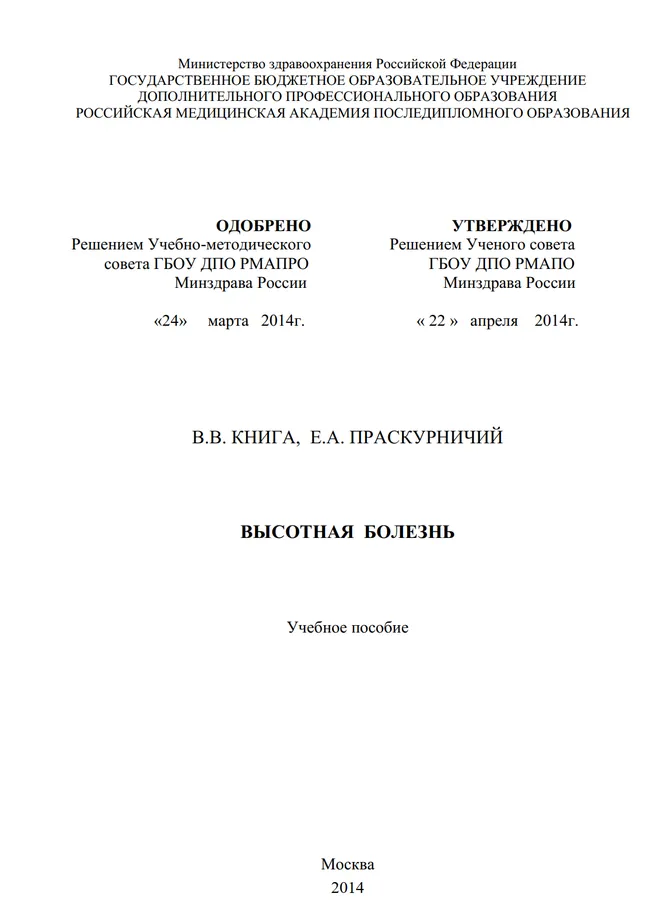 Министерство здравоохранения Российской Федерации
ГОСУДАРСТВЕННОЕ БЮДЖЕТНОЕ ОБРАЗОВАТЕЛЬНОЕ УЧРЕЖДЕНИЕ
ДОПОЛНИТЕЛЬНОГО ПРОФЕССИОНАЛЬНОГО ОБРАЗОВАНИЯ
РОССИЙСКАЯ МЕДИЦИНСКАЯ АКАДЕМИЯ ПОСЛЕДИПЛОМНОГО ОБРАЗОВАНИЯ

ОДОБРЕНО
Решением Учебно-методического
совета ГБОУ ДПО РМАПРО
Минздрава России

«24» марта 2014г.

УТВЕРЖДЕНО
Решением Ученого совета
ГБОУ ДПО РМАПО
Минздрава России

« 22 » апреля 2014г.

В.В. КНИГА, Е.А. ПРАСКУРНИЧИЙ

ВЫСОТНАЯ БОЛЕЗНЬ

Учебное пособие

Москва
2014